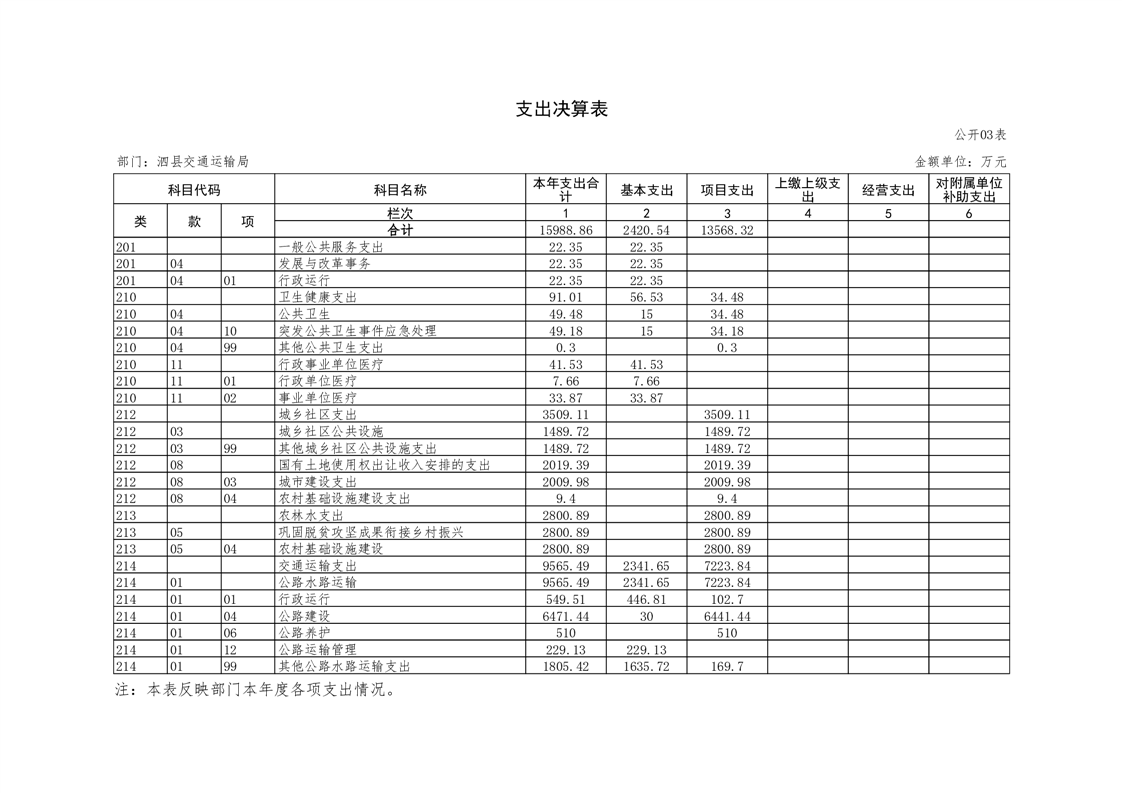 支出决算表

公开03表

部门：泗县交通运输局

金额单位：万元

| 科目代码 | | | 科目名称 | 本年支出合计 | 基本支出 | 项目支出 | 上缴上级支出 | 经营支出 | 对附属单位补助支出 |
|---|---|---|---|---|---|---|---|---|---|
| 类 | 款 | 项 | 栏次 | 1 | 2 | 3 | 4 | 5 | 6 |
| | | | 合计 | 15988.86 | 2420.54 | 13568.32 | | | |
| 201 | | | 一般公共服务支出 | 22.35 | 22.35 | | | | |
| 201 | 04 | | 发展与改革事务 | 22.35 | 22.35 | | | | |
| 201 | 04 | 01 | 行政运行 | 22.35 | 22.35 | | | | |
| 210 | | | 卫生健康支出 | 91.01 | 56.53 | 34.48 | | | |
| 210 | 04 | | 公共卫生 | 49.48 | 15 | 34.48 | | | |
| 210 | 04 | 10 | 突发公共卫生事件应急处理 | 49.18 | 15 | 34.18 | | | |
| 210 | 04 | 99 | 其他公共卫生支出 | 0.3 | | 0.3 | | | |
| 210 | 11 | | 行政事业单位医疗 | 41.53 | 41.53 | | | | |
| 210 | 11 | 01 | 行政单位医疗 | 7.66 | 7.66 | | | | |
| 210 | 11 | 02 | 事业单位医疗 | 33.87 | 33.87 | | | | |
| 212 | | | 城乡社区支出 | 3509.11 | | 3509.11 | | | |
| 212 | 03 | | 城乡社区公共设施 | 1489.72 | | 1489.72 | | | |
| 212 | 03 | 99 | 其他城乡社区公共设施支出 | 1489.72 | | 1489.72 | | | |
| 212 | 08 | | 国有土地使用权出让收入安排的支出 | 2019.39 | | 2019.39 | | | |
| 212 | 08 | 03 | 城市建设支出 | 2009.98 | | 2009.98 | | | |
| 212 | 08 | 04 | 农村基础设施建设支出 | 9.4 | | 9.4 | | | |
| 213 | | | 农林水支出 | 2800.89 | | 2800.89 | | | |
| 213 | 05 | | 巩固脱贫攻坚成果衔接乡村振兴 | 2800.89 | | 2800.89 | | | |
| 213 | 05 | 04 | 农村基础设施建设 | 2800.89 | | 2800.89 | | | |
| 214 | | | 交通运输支出 | 9565.49 | 2341.65 | 7223.84 | | | |
| 214 | 01 | | 公路水路运输 | 9565.49 | 2341.65 | 7223.84 | | | |
| 214 | 01 | 01 | 行政运行 | 549.51 | 446.81 | 102.7 | | | |
| 214 | 01 | 04 | 公路建设 | 6471.44 | 30 | 6441.44 | | | |
| 214 | 01 | 06 | 公路养护 | 510 | | 510 | | | |
| 214 | 01 | 12 | 公路运输管理 | 229.13 | 229.13 | | | | |
| 214 | 01 | 99 | 其他公路水路运输支出 | 1805.42 | 1635.72 | 169.7 | | | |

注：本表反映部门本年度各项支出情况。